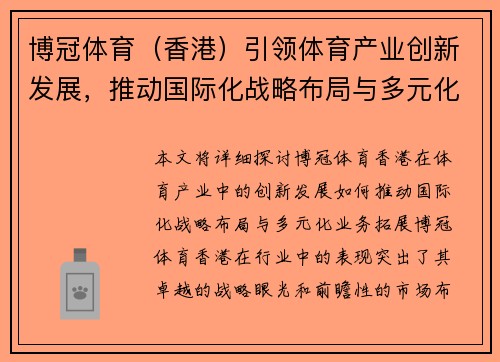 博冠体育（香港）引领体育产业创新发展，推动国际化战略布局与多元化

本文将详细探讨博冠体育香港在体育产业中的创新发展如何推动国际化战略布局与多元化业务拓展博冠体育香港在行业中的表现突出了其卓越的战略眼光和前瞻性的市场布